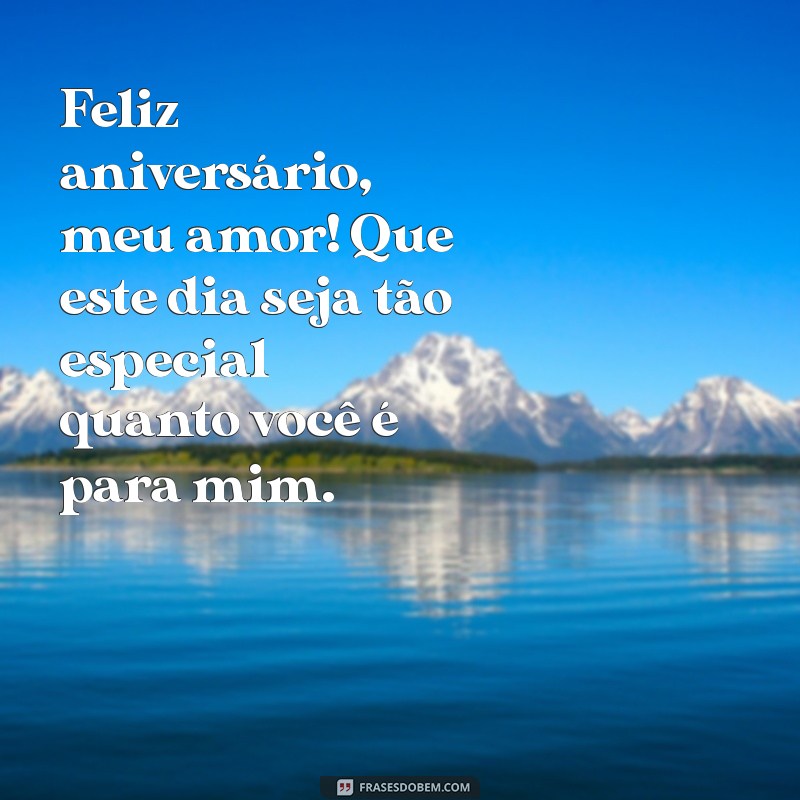 Feliz aniversário, meu amor! Que este dia seja tão especial quanto você é para mim.

FRASESDOBEM.COM